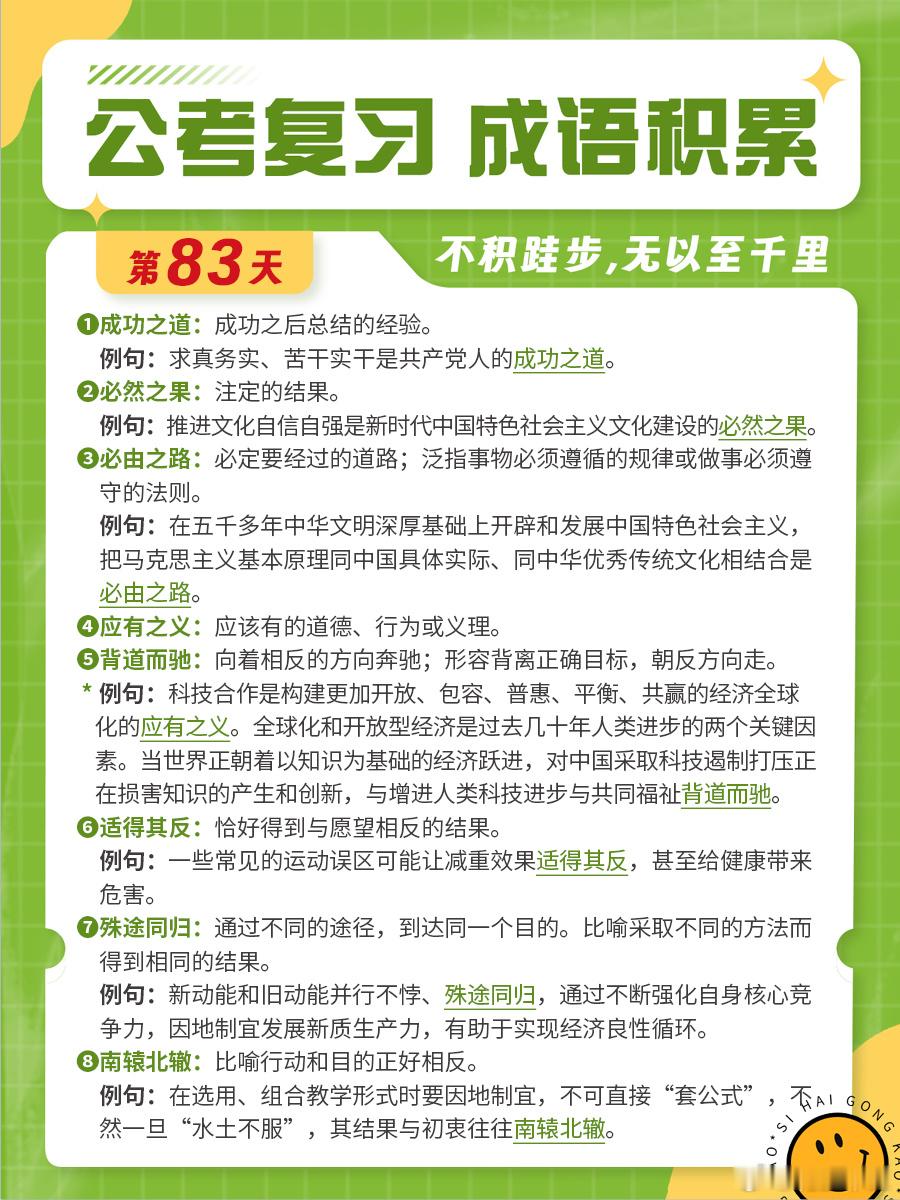 公考复习 成语积累

第83天

不积跬步,无以至千里

❶成功之道：成功之后总结的经验。
例句：求真务实、苦干实干是共产党人的成功之道。
❷必然之果：注定的结果。
例句：推进文化自信自强是新时代中国特色社会主义文化建设的必然之果。
❸必由之路：必定要经过的道路；泛指事物必须遵循的规律或做事必须遵守的法则。
例句：在五千多年中华文明深厚基础上开辟和发展中国特色社会主义，把马克思主义基本原理同中国具体实际、同中华优秀传统文化相结合是必由之路。
❹应有之义：应该有的道德、行为或义理。
❺背道而驰：向着相反的方向奔驰；形容背离正确目标，朝反方向走。
* 例句：科技合作是构建更加开放、包容、普惠、平衡、共赢的经济全球化的应有之义。全球化和开放型经济是过去几十年人类进步的两个关键因素。当世界正朝着以知识为基础的经济跃进，对中国采取科技遏制打压正在损害知识的产生和创新，与增进人类科技进步与共同福祉背道而驰。
❻适得其反：恰好得到与愿望相反的结果。
例句：一些常见的运动误区可能让减重效果适得其反，甚至给健康带来危害。
❼殊途同归：通过不同的途径，到达同一个目的。比喻采取不同的方法而得到相同的结果。
例句：新动能和旧动能并行不悖、殊途同归，通过不断强化自身核心竞争力，因地制宜发展新质生产力，有助于实现经济良性循环。
❽南辕北辙：比喻行动和目的正好相反。
例句：在选用、组合教学形式时要因地制宜，不可直接“套公式”，不然一旦“水土不服”，其结果与初衷往往南辕北辙。

SI HAI GONG KAO